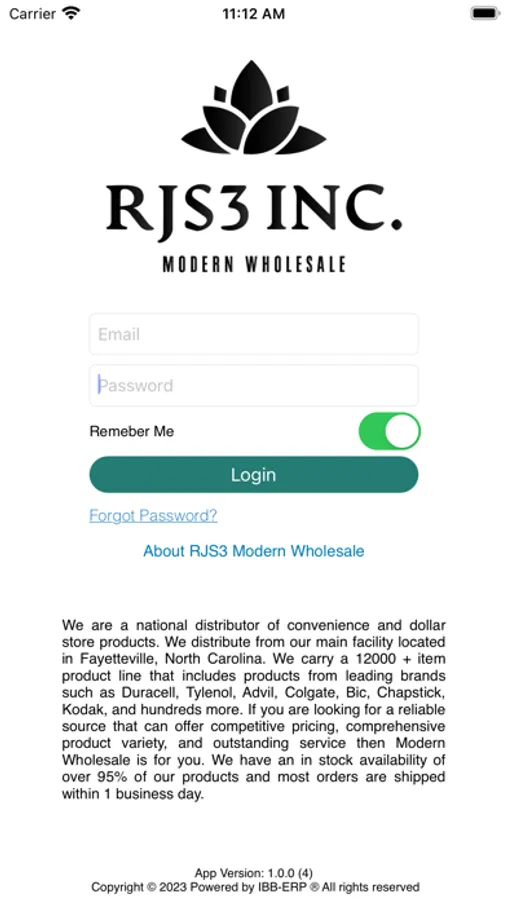 Carrier 11:12 AM

RJS3 INC.

MODERN WHOLESALE

Email

Password

Remeber Me

Login

Forgot Password?

About RJS3 Modern Wholesale

We are a national distributor of convenience and dollar store products. We distribute from our main facility located in Fayetteville, North Carolina. We carry a 12000 + item product line that includes products from leading brands such as Duracell, Tylenol, Advil, Colgate, Bic, Chapstick, Kodak, and hundreds more. If you are looking for a reliable source that can offer competitive pricing, comprehensive product variety, and outstanding service then Modern Wholesale is for you. We have an in stock availability of over 95% of our products and most orders are shipped within 1 business day.

App Version: 1.0.0 (4)
Copyright © 2023 Powered by IBB-ERP ® All rights reserved